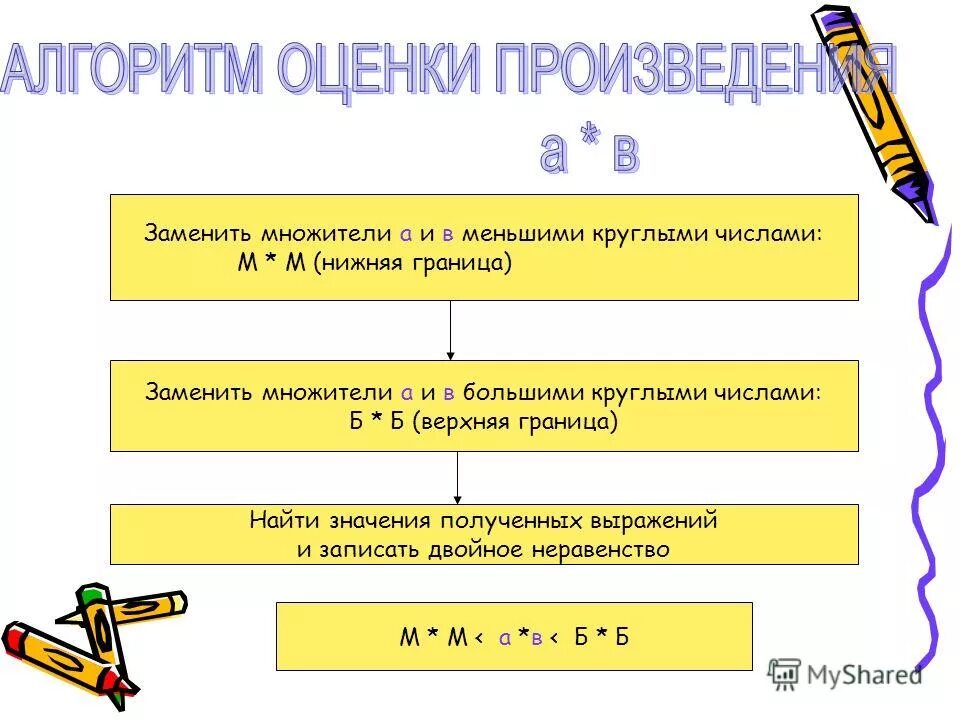 АЛГОРИТМ ОЦЕНКИ ПРОИЗВЕДЕНИЯ
а * в

Заменить множители а и в меньшими круглыми числами:
М * М (нижняя граница)

Заменить множители а и в большими круглыми числами:
Б * Б (верхняя граница)

Найти значения полученных выражений
и записать двойное неравенство

М * М < а *в < Б * Б

MyShared